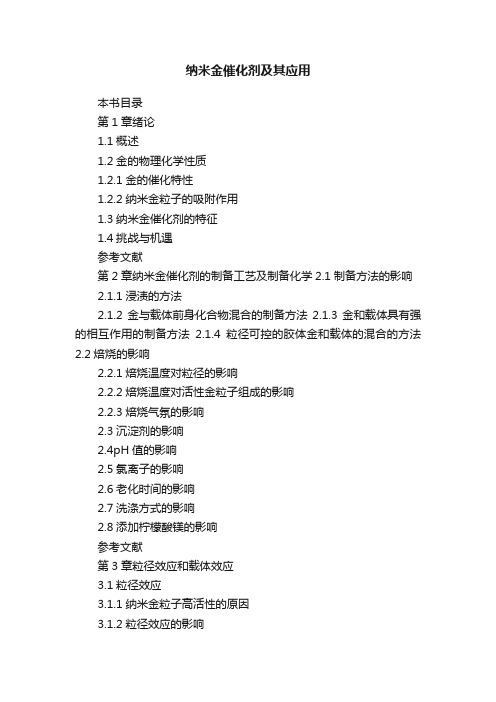 纳米金催化剂及其应用

本书目录

第 1 章绪论

1.1 概述

1.2 金的物理化学性质

1.2.1 金的催化特性

1.2.2 纳米金粒子的吸附作用

1.3 纳米金催化剂的特征

1.4 挑战与机遇

参考文献

第 2 章纳米金催化剂的制备工艺及制备化学 2.1 制备方法的影响

2.1.1 浸渍的方法

2.1.2 金与载体前身化合物混合的制备方法 2.1.3 金和载体具有强的相互作用的制备方法 2.1.4 粒径可控的胶体金和载体的混合的方法 2.2 焙烧的影响

2.2.1 焙烧温度对粒径的影响

2.2.2 焙烧温度对活性金粒子组成的影响

2.2.3 焙烧气氛的影响

2.3 沉淀剂的影响

2.4pH 值的影响

2.5 氯离子的影响

2.6 老化时间的影响

2.7 洗涤方式的影响

2.8 添加柠檬酸镁的影响

参考文献

第 3 章粒径效应和载体效应

3.1 粒径效应

3.1.1 纳米金粒子高活性的原因

3.1.2 粒径效应的影响